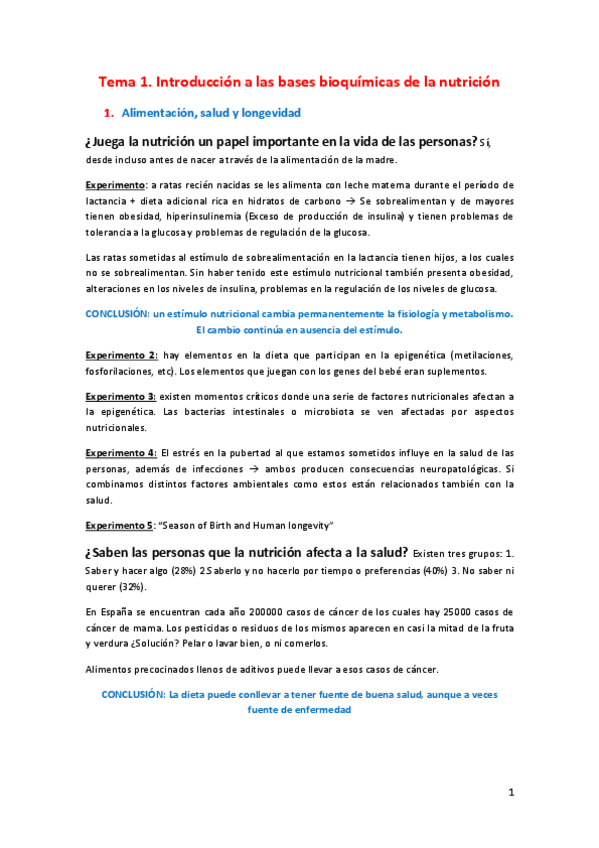 Tema 1. Introducción a las bases bioquímicas de la nutrición

1. Alimentación, salud y longevidad

¿Juega la nutrición un papel importante en la vida de las personas? Sí, desde incluso antes de nacer a través de la alimentación de la madre.

Experimento: a ratas recién nacidas se les alimenta con leche materna durante el período de lactancia + dieta adicional rica en hidratos de carbono → Se sobrealimentan y de mayores tienen obesidad, hiperinsulinemia (Exceso de producción de insulina) y tienen problemas de tolerancia a la glucosa y problemas de regulación de la glucosa.

Las ratas sometidas al estímulo de sobrealimentación en la lactancia tienen hijos, a los cuales no se sobrealimentan. Sin haber tenido este estímulo nutricional también presenta obesidad, alteraciones en los niveles de insulina, problemas en la regulación de los niveles de glucosa.

CONCLUSIÓN: un estímulo nutricional cambia permanentemente la fisiología y metabolismo. El cambio continúa en ausencia del estímulo.

Experimento 2: hay elementos en la dieta que participan en la epigenética (metilaciones, fosforilaciones, etc). Los elementos que juegan con los genes del bebé eran suplementos.

Experimento 3: existen momentos críticos donde una serie de factores nutricionales afectan a la epigenética. Las bacterias intestinales o microbiota se ven afectadas por aspectos nutricionales.

Experimento 4: El estrés en la pubertad al que estamos sometidos influye en la salud de las personas, además de infecciones → ambos producen consecuencias neuropatológicas. Si combinamos distintos factores ambientales como estos están relacionados también con la salud.

Experimento 5: "Season of Birth and Human longevity"

¿Saben las personas que la nutrición afecta a la salud? Existen tres grupos: 1. Saber y hacer algo (28%) 2 Saberlo y no hacerlo por tiempo o preferencias (40%) 3. No saber ni querer (32%).

En España se encuentran cada año 200000 casos de cáncer de los cuales hay 25000 casos de cáncer de mama. Los pesticidas o residuos de los mismos aparecen en casi la mitad de la fruta y verdura ¿Solución? Pelar o lavar bien, o ni comerlos.

Alimentos precocinados llenos de aditivos puede llevar a esos casos de cáncer.

CONCLUSIÓN: La dieta puede conllevar a tener fuente de buena salud, aunque a veces fuente de enfermedad

1